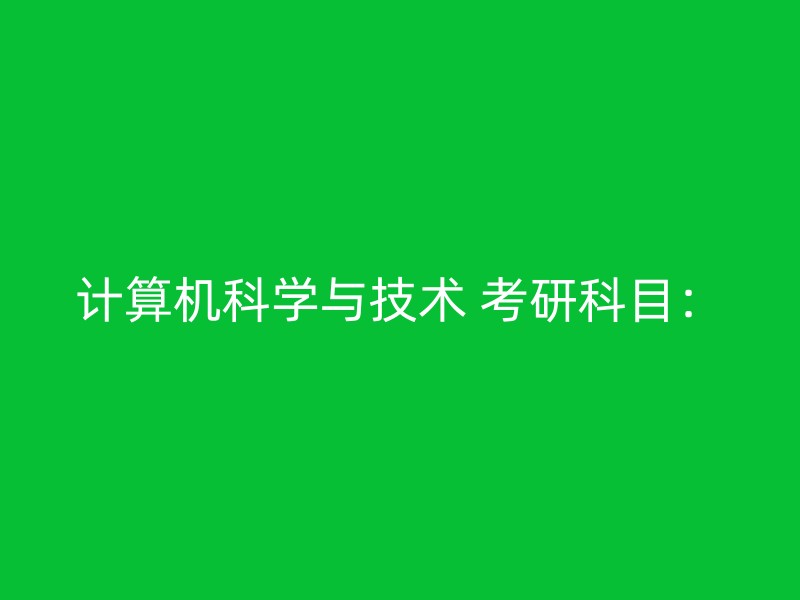 计算机科学与技术 考研科目：